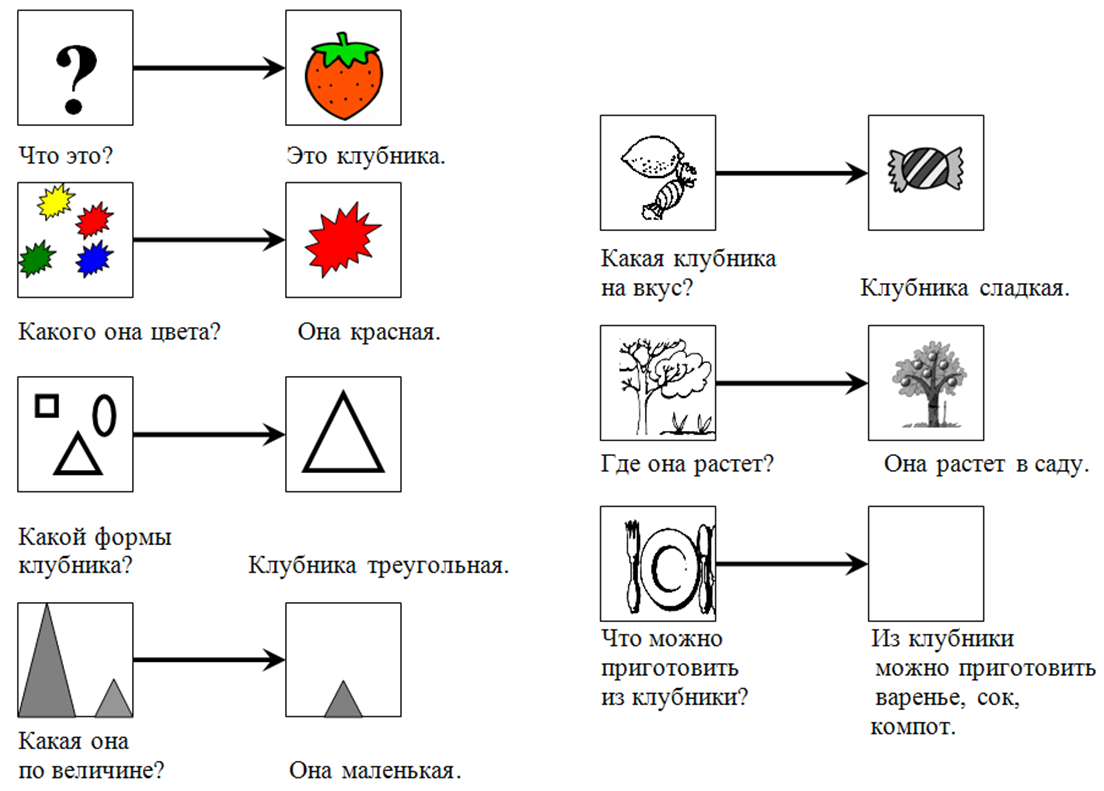 ?

Что это?

Это клубника.

Какого она цвета?

Она красная.

Какой формы клубника?

Клубника треугольная.

Какая она по величине?

Она маленькая.

Какая клубника на вкус?

Клубника сладкая.

Где она растет?

Она растет в саду.

Что можно приготовить из клубники?

Из клубники можно приготовить варенье, сок, компот.